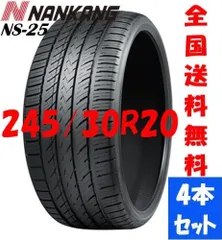 NANKANG
NS-25

245/30R20

全国送料無料

4本セット